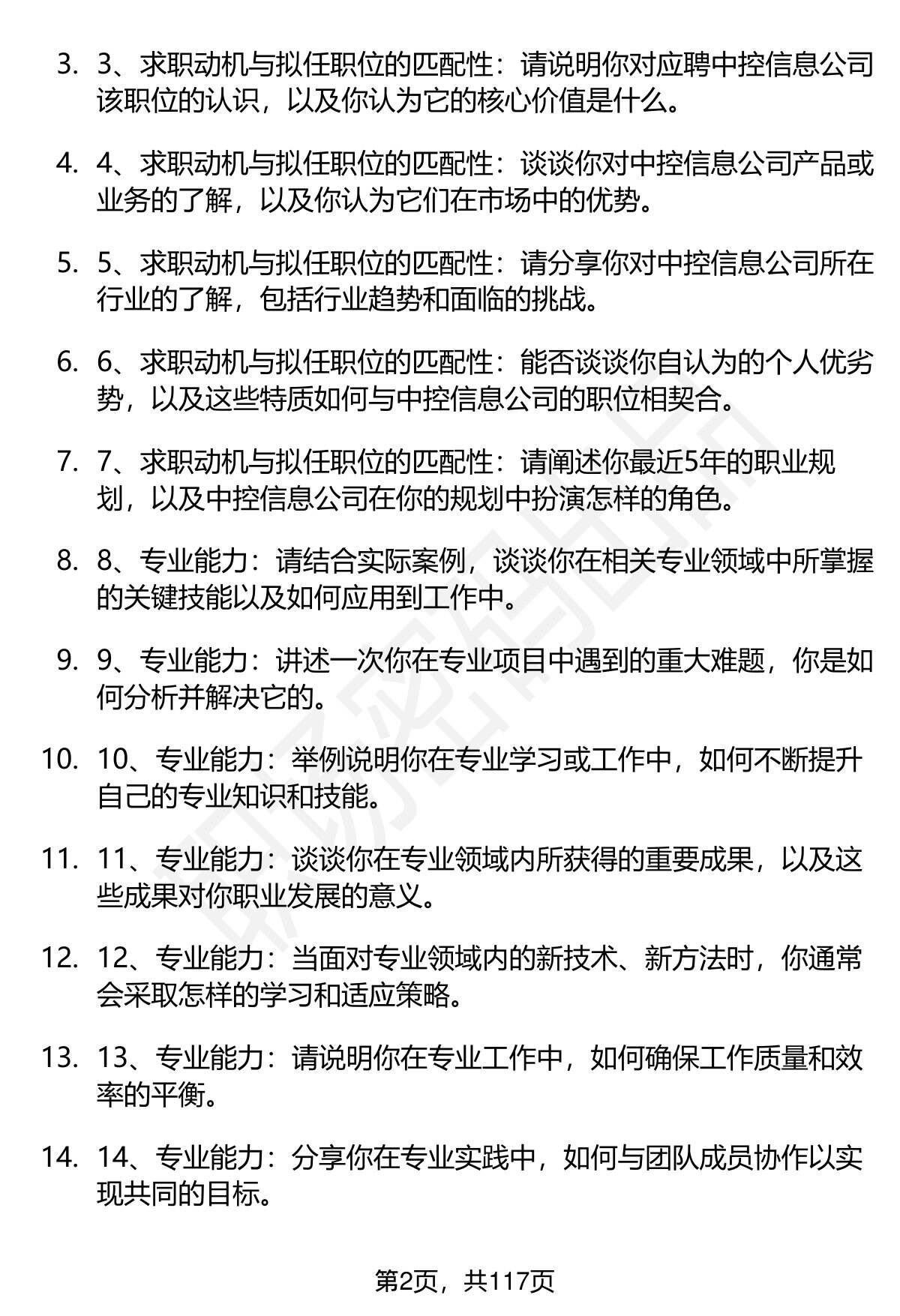 3. 3、求职动机与拟任职位的匹配性：请说明你对应聘中控信息公司该职位的认识，以及你认为它的核心价值是什么。

4. 4、求职动机与拟任职位的匹配性：谈谈你对中控信息公司产品或业务的了解，以及你认为它们在市场中的优势。

5. 5、求职动机与拟任职位的匹配性：请分享你对中控信息公司所在行业的了解，包括行业趋势和面临的挑战。

6. 6、求职动机与拟任职位的匹配性：能否谈谈你自认为的个人优劣势，以及这些特质如何与中控信息公司的职位相契合。

7. 7、求职动机与拟任职位的匹配性：请阐述你最近5年的职业规划，以及中控信息公司在你的规划中扮演怎样的角色。

8. 8、专业能力：请结合实际案例，谈谈你在相关专业领域中所掌握的关键技能以及如何应用到工作中。

9. 9、专业能力：讲述一次你在专业项目中遇到的重大难题，你是如何分析并解决它的。

10. 10、专业能力：举例说明你在专业学习或工作中，如何不断提升自己的专业知识和技能。

11. 11、专业能力：谈谈你在专业领域内所获得的重要成果，以及这些成果对你职业发展的意义。

12. 12、专业能力：当面对专业领域内的新技术、新方法时，你通常会采取怎样的学习和适应策略。

13. 13、专业能力：请说明你在专业工作中，如何确保工作质量和效率的平衡。

14. 14、专业能力：分享你在专业实践中，如何与团队成员协作以实现共同的目标。

第2页，共117页